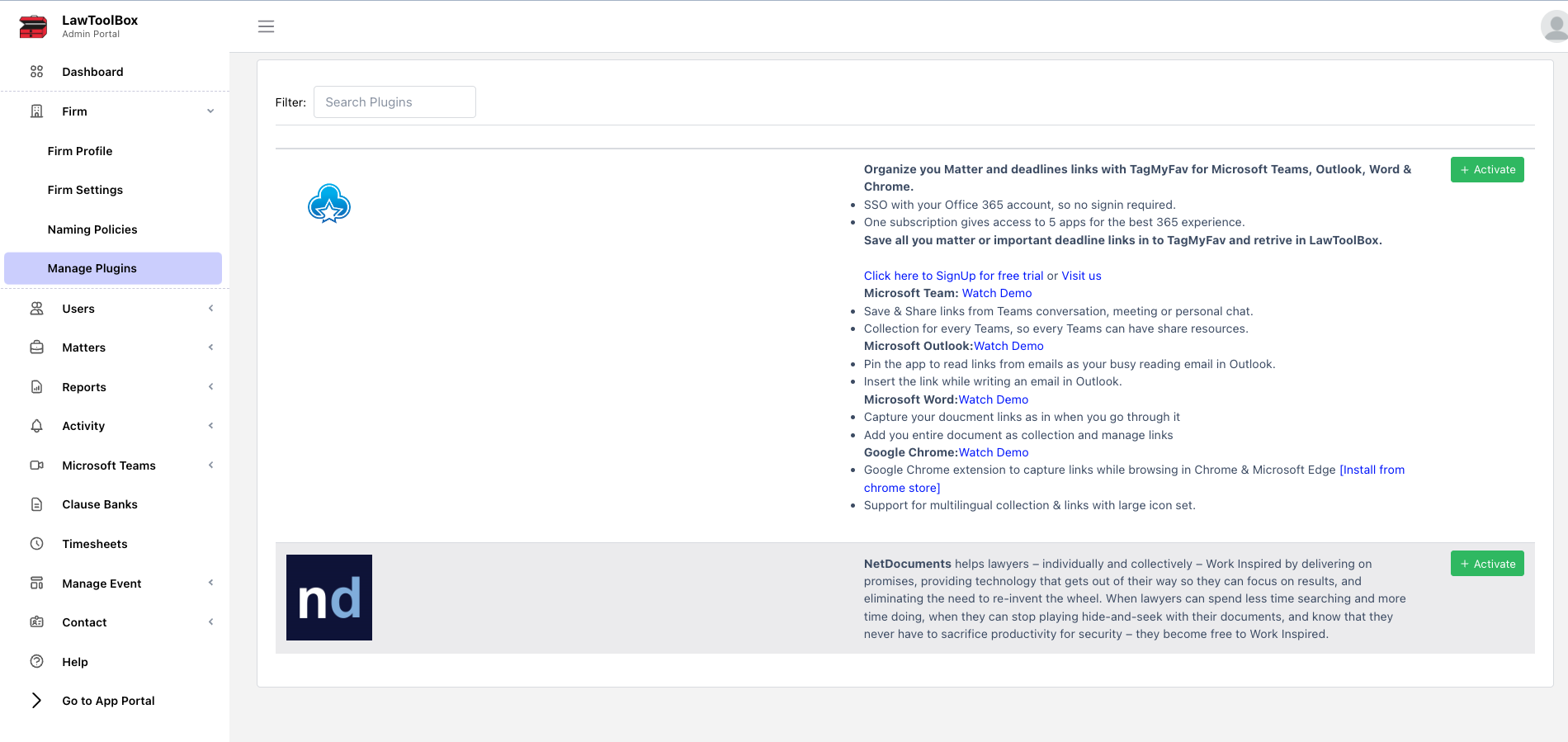 LawToolBox
Admin Portal

Dashboard

Firm

Firm Profile

Firm Settings

Naming Policies

Manage Plugins

Users

Matters

Reports

Activity

Microsoft Teams

Clause Banks

Timesheets

Manage Event

Contact

Help

Go to App Portal

Filter: Search Plugins

Organize you Matter and deadlines links with TagMyFav for Microsoft Teams, Outlook, Word & Chrome.

- SSO with your Office 365 account, so no signin required.
- One subscription gives access to 5 apps for the best 365 experience.

Save all you matter or important deadline links in to TagMyFav and retrive in LawToolBox.

Click here to SignUp for free trial or Visit us
Microsoft Team: Watch Demo

- Save & Share links from Teams conversation, meeting or personal chat.
- Collection for every Teams, so every Teams can have share resources.

Microsoft Outlook:Watch Demo

- Pin the app to read links from emails as your busy reading email in Outlook.
- Insert the link while writing an email in Outlook.

Microsoft Word:Watch Demo

- Capture your doucment links as in when you go through it
- Add you entire document as collection and manage links

Google Chrome:Watch Demo

- Google Chrome extension to capture links while browsing in Chrome & Microsoft Edge [Install from chrome store]
- Support for multilingual collection & links with large icon set.

+ Activate

nd

NetDocuments helps lawyers – individually and collectively – Work Inspired by delivering on promises, providing technology that gets out of their way so they can focus on results, and eliminating the need to re-invent the wheel. When lawyers can spend less time searching and more time doing, when they can stop playing hide-and-seek with their documents, and know that they never have to sacrifice productivity for security – they become free to Work Inspired.

+ Activate